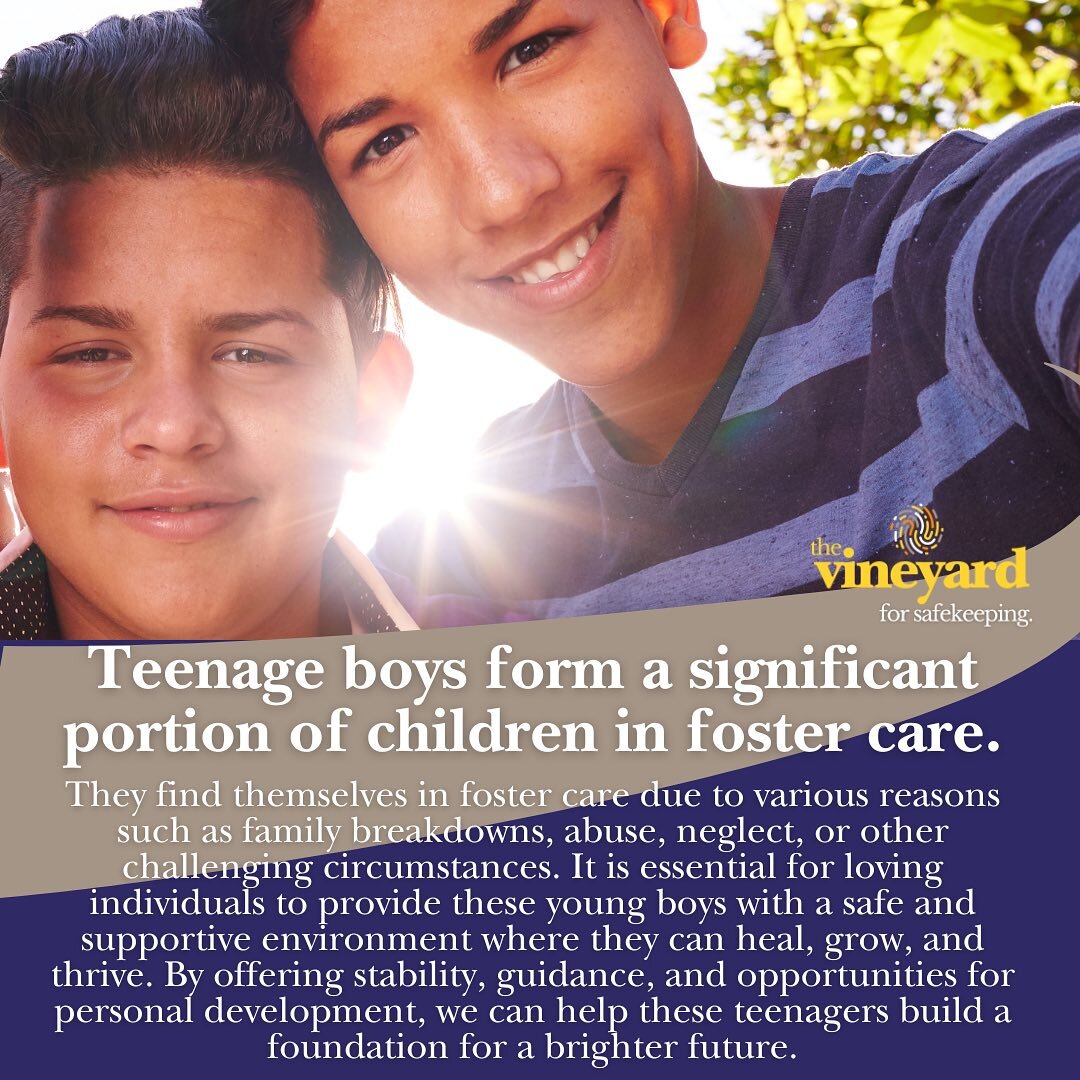 the vineyard
for safekeeping.

Teenage boys form a significant portion of children in foster care.

They find themselves in foster care due to various reasons such as family breakdowns, abuse, neglect, or other challenging circumstances. It is essential for loving individuals to provide these young boys with a safe and supportive environment where they can heal, grow, and thrive. By offering stability, guidance, and opportunities for personal development, we can help these teenagers build a foundation for a brighter future.